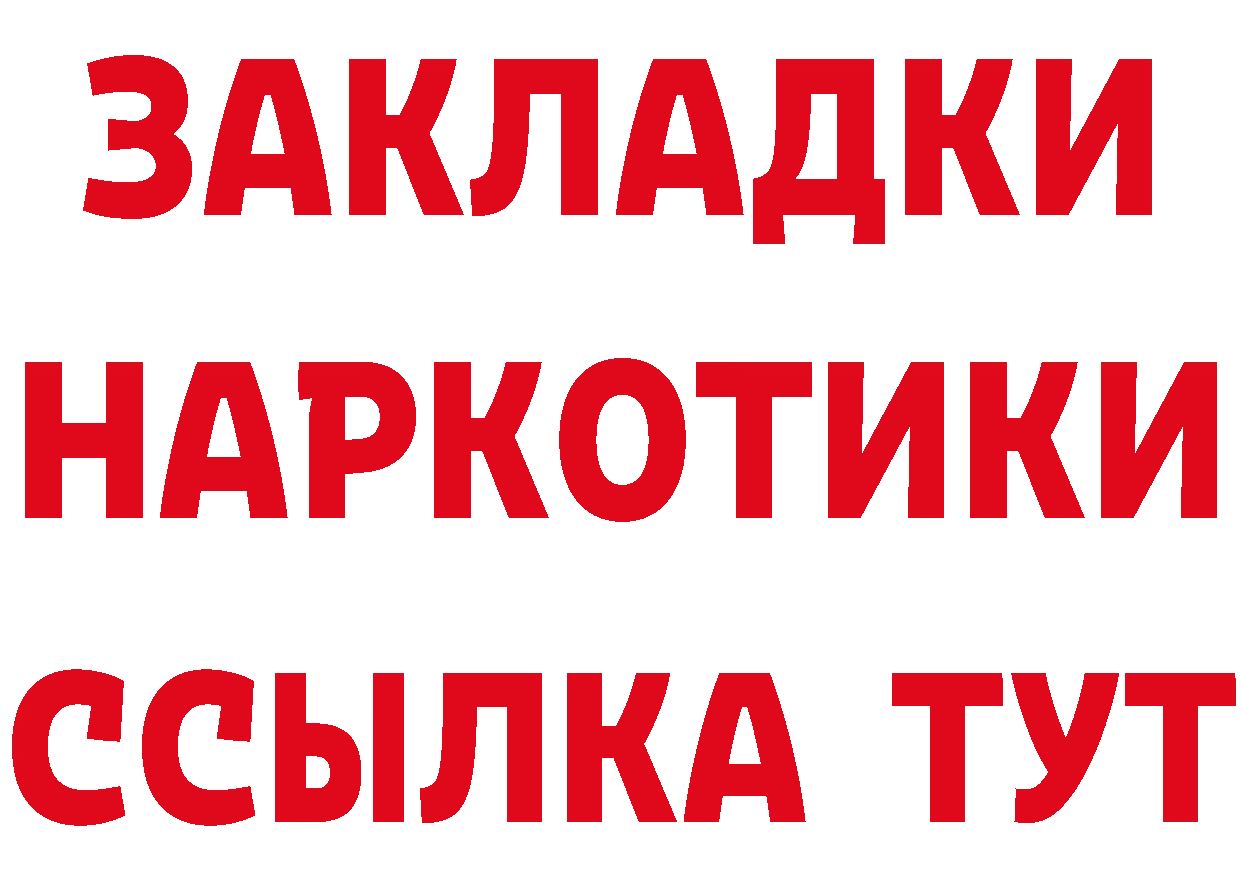 ЗАКЛАДКИ НАРКОТИКИ ССЫЛКА ТУТ